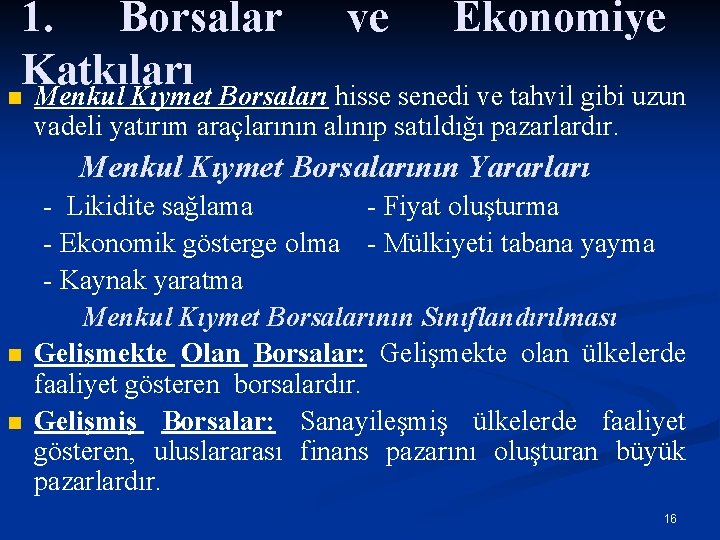 1. Borsalar ve Ekonomiye Katkıları

Menkul Kıymet Borsaları hisse senedi ve tahvil gibi uzun vadeli yatırım araçlarının alınıp satıldığı pazarlardır.

Menkul Kıymet Borsalarının Yararları

- Likidite sağlama
- Ekonomik gösterge olma
- Kaynak yaratma

- Fiyat oluşturma
- Mülkiyeti tabana yayma

Menkul Kıymet Borsalarının Sınıflandırılması

Gelişmekte Olan Borsalar: Gelişmekte olan ülkelerde faaliyet gösteren borsalardır.

Gelişmiş Borsalar: Sanayileşmiş ülkelerde faaliyet gösteren, uluslararası finans pazarını oluşturan büyük pazarlardır.

16